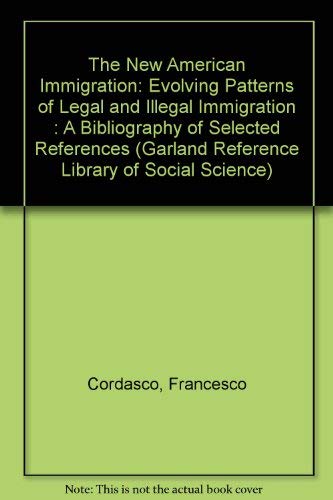 The New American Immigration: Evolving Patterns of Legal and Illegal Immigration : A Bibliography of Selected References (Garland Reference Library of Social Science)

Cordasco, Francesco

Note: This is not the actual book cover